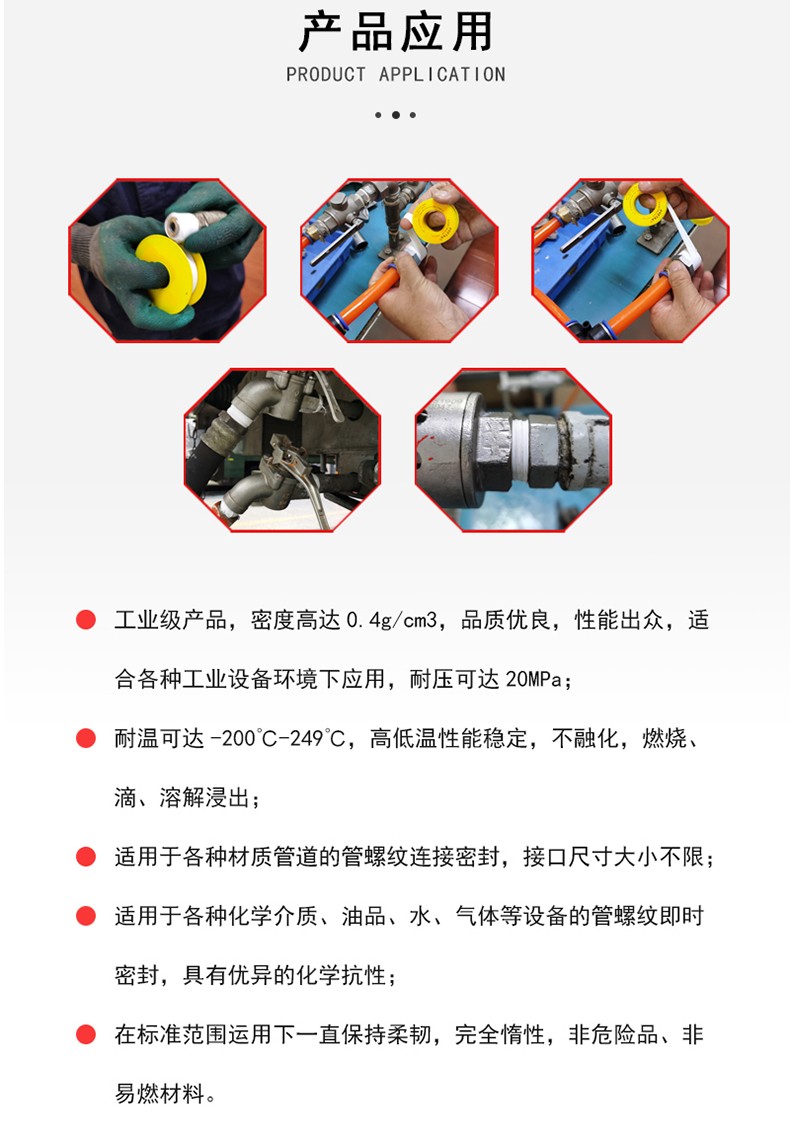 产品应用

PRODUCT APPLICATION

• 工业级产品，密度高达0.4g/cm3，品质优良，性能出众，适合各种工业设备环境下应用，耐压可达20MPa；

• 耐温可达-200℃-249℃，高低温性能稳定，不融化，燃烧、滴、溶解浸出；

• 适用于各种材质管道的管螺纹连接密封，接口尺寸大小不限；

• 适用于各种化学介质、油品、水、气体等设备的管螺纹即时密封，具有优异的化学抗性；

• 在标准范围运用下一直保持柔韧，完全惰性，非危险品、非易燃材料。